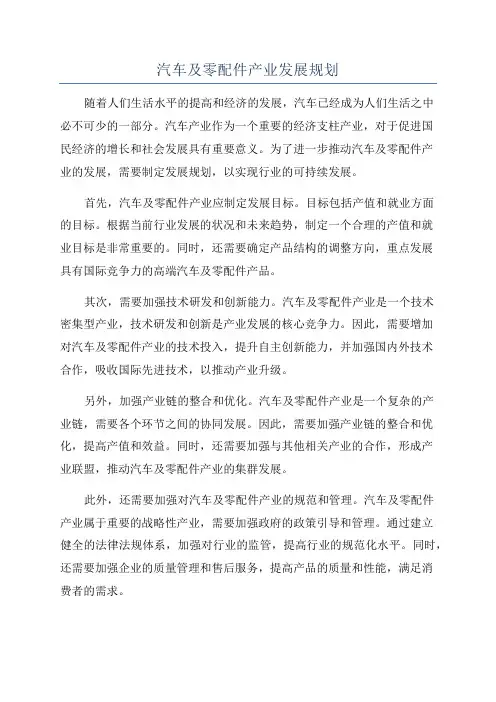 汽车及零配件产业发展规划

随着人们生活水平的提高和经济的发展，汽车已经成为人们生活之中必不可少的一部分。汽车产业作为一个重要的经济支柱产业，对于促进国民经济的增长和社会发展具有重要意义。为了进一步推动汽车及零配件产业的发展，需要制定发展规划，以实现行业的可持续发展。

首先，汽车及零配件产业应制定发展目标。目标包括产值和就业方面的目标。根据当前行业发展的状况和未来趋势，制定一个合理的产值和就业目标是非常重要的。同时，还需要确定产品结构的调整方向，重点发展具有国际竞争力的高端汽车及零配件产品。

其次，需要加强技术研发和创新能力。汽车及零配件产业是一个技术密集型产业，技术研发和创新是产业发展的核心竞争力。因此，需要增加对汽车及零配件产业的技术投入，提升自主创新能力，并加强国内外技术合作，吸收国际先进技术，以推动产业升级。

另外，加强产业链的整合和优化。汽车及零配件产业是一个复杂的产业链，需要各个环节之间的协同发展。因此，需要加强产业链的整合和优化，提高产值和效益。同时，还需要加强与其他相关产业的合作，形成产业联盟，推动汽车及零配件产业的集群发展。

此外，还需要加强对汽车及零配件产业的规范和管理。汽车及零配件产业属于重要的战略性产业，需要加强政府的政策引导和管理。通过建立健全的法律法规体系，加强对行业的监管，提高行业的规范化水平。同时，还需要加强企业的质量管理和售后服务，提高产品的质量和性能，满足消费者的需求。